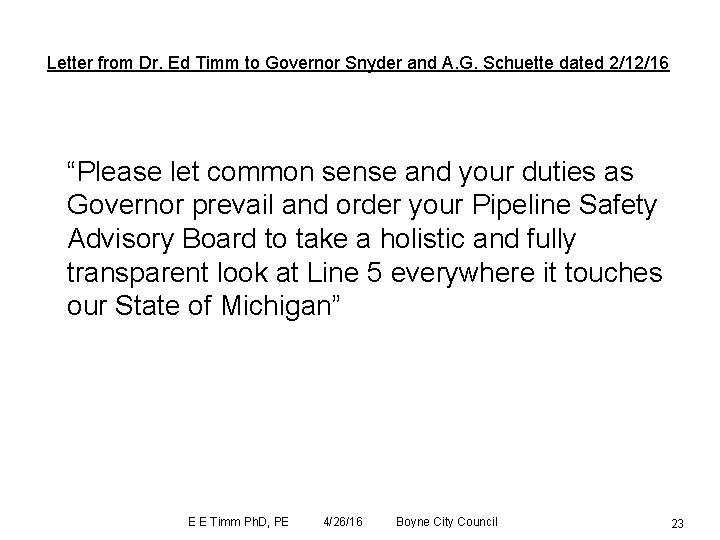 Letter from Dr. Ed Timm to Governor Snyder and A.G. Schuette dated 2/12/16

“Please let common sense and your duties as Governor prevail and order your Pipeline Safety Advisory Board to take a holistic and fully transparent look at Line 5 everywhere it touches our State of Michigan”

E E Timm PhD, PE 4/26/16 Boyne City Council 23